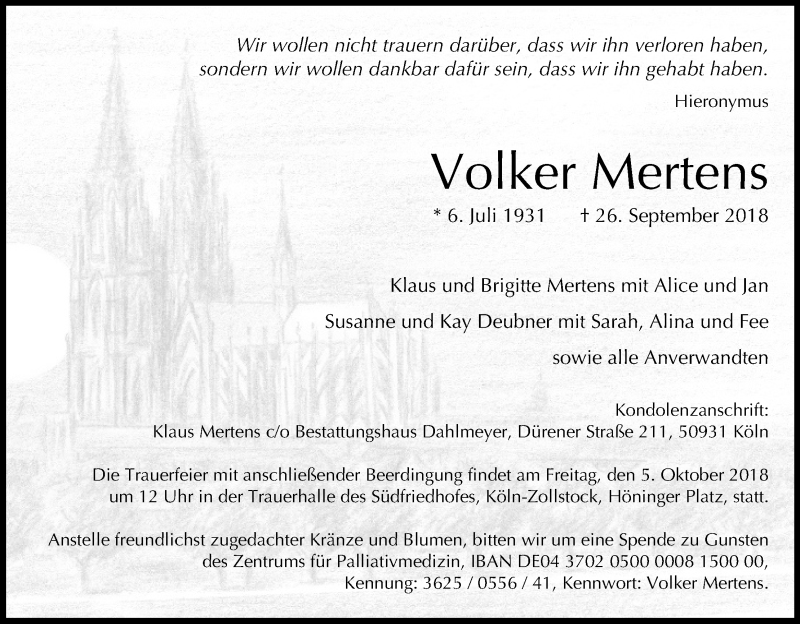 Wir wollen nicht trauern darüber, dass wir ihn verloren haben, sondern wir wollen dankbar dafür sein, dass wir ihn gehabt haben.

Hieronymus

Volker Mertens

* 6. Juli 1931 † 26. September 2018

Klaus und Brigitte Mertens mit Alice und Jan

Susanne und Kay Deubner mit Sarah, Alina und Fee

sowie alle Anverwandten

Kondolenzanschrift:
Klaus Mertens c/o Bestattungshaus Dahlmeyer, Dürener Straße 211, 50931 Köln

Die Trauerfeier mit anschließender Beerdingung findet am Freitag, den 5. Oktober 2018 um 12 Uhr in der Trauerhalle des Südfriedhofes, Köln-Zollstock, Höninger Platz, statt.

Anstelle freundlichst zugedachter Kränze und Blumen, bitten wir um eine Spende zu Gunsten des Zentrums für Palliativmedizin, IBAN DE04 3702 0500 0008 1500 00, Kennung: 3625 / 0556 / 41, Kennwort: Volker Mertens.